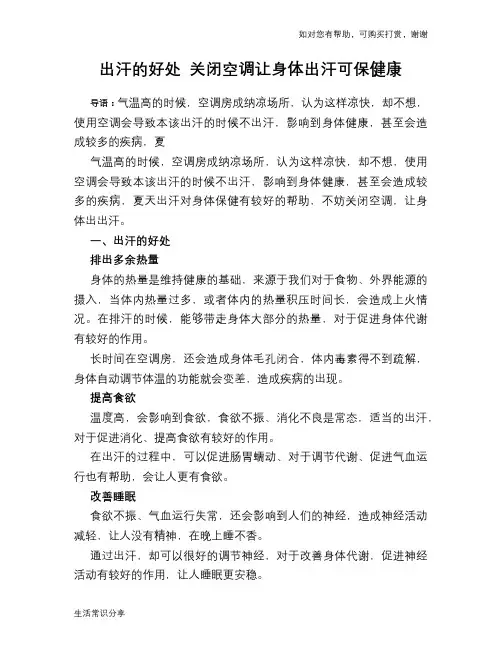 如对您有帮助，可购买打赏，谢谢

出汗的好处 关闭空调让身体出汗可保健康

导语：气温高的时候，空调房成纳凉场所，认为这样凉快，却不想，使用空调会导致本该出汗的时候不出汗，影响到身体健康，甚至会造成较多的疾病，夏

气温高的时候，空调房成纳凉场所，认为这样凉快，却不想，使用空调会导致本该出汗的时候不出汗，影响到身体健康，甚至会造成较多的疾病，夏天出汗对身体保健有较好的帮助，不妨关闭空调，让身体出出汗。

一、出汗的好处

排出多余热量

身体的热量是维持健康的基础，来源于我们对于食物、外界能源的摄入，当体内热量过多，或者体内的热量积压时间长，会造成上火情况。在排汗的时候，能够带走身体大部分的热量，对于促进身体代谢有较好的作用。

长时间在空调房，还会造成身体毛孔闭合，体内毒素得不到疏解，身体自动调节体温的功能就会变差，造成疾病的出现。

提高食欲

温度高，会影响到食欲，食欲不振、消化不良是常态，适当的出汗，对于促进消化、提高食欲有较好的作用。

在出汗的过程中，可以促进肠胃蠕动、对于调节代谢、促进气血运行也有帮助，会让人更有食欲。

改善睡眠

食欲不振、气血运行失常，还会影响到人们的神经，造成神经活动减轻，让人没有精神，在晚上睡不香。

通过出汗，却可以很好的调节神经，对于改善身体代谢，促进神经活动有较好的作用，让人睡眠更安稳。

生活常识分享